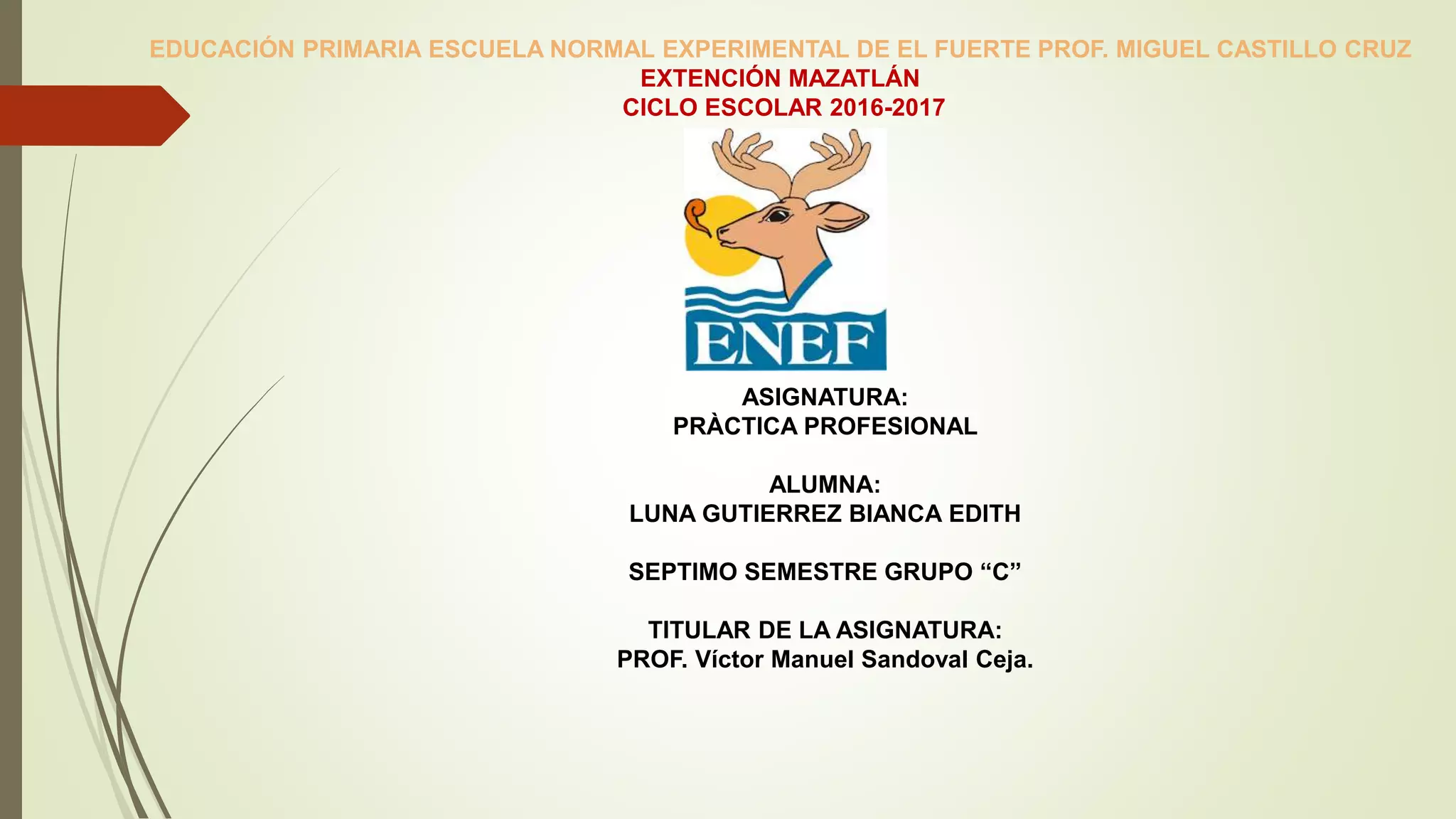 EDUCACIÓN PRIMARIA ESCUELA NORMAL EXPERIMENTAL DE EL FUERTE PROF. MIGUEL CASTILLO CRUZ
EXTENCIÓN MAZATLÁN
CICLO ESCOLAR 2016-2017

ENEF

ASIGNATURA:
PRÀCTICA PROFESIONAL

ALUMNA:
LUNA GUTIERREZ BIANCA EDITH

SEPTIMO SEMESTRE GRUPO "C"

TITULAR DE LA ASIGNATURA:
PROF. Víctor Manuel Sandoval Ceja.